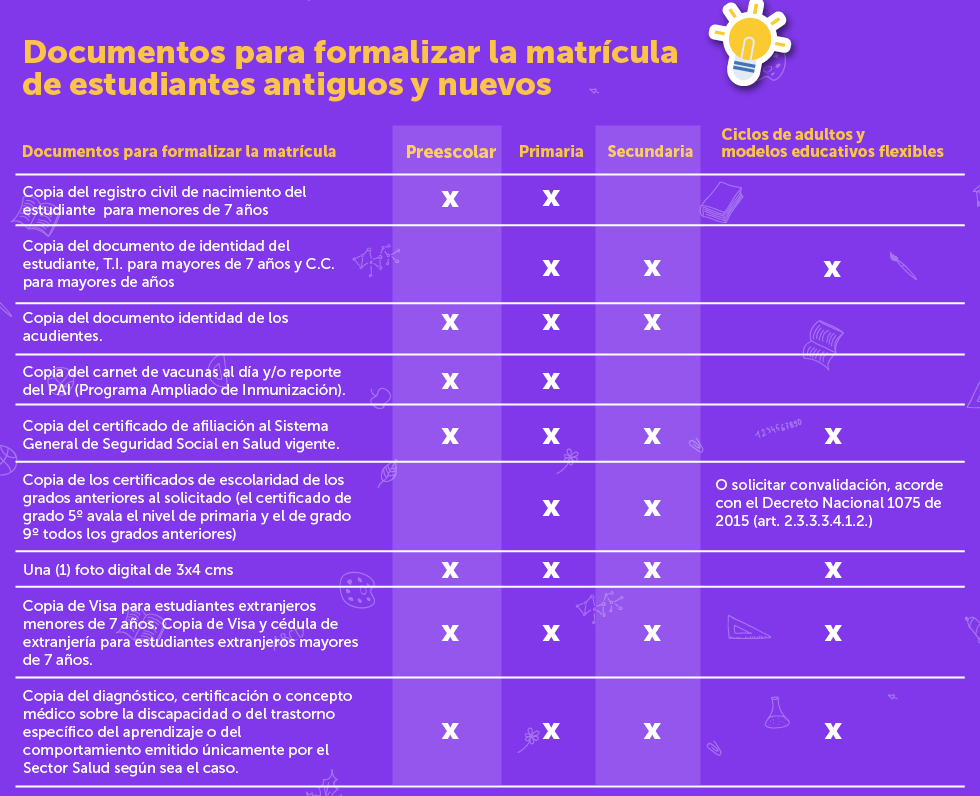 Documentos para formalizar la matrícula de estudiantes antiguos y nuevos

| Documentos para formalizar la matrícula | Preescolar | Primaria | Secundaria | Ciclos de adultos y modelos educativos flexibles |
|---|---|---|---|---|
| Copia del registro civil de nacimiento del estudiante para menores de 7 años | X | X | | |
| Copia del documento de identidad del estudiante, T.I. para mayores de 7 años y C.C. para mayores de años | | X | X | X |
| Copia del documento identidad de los acudientes. | X | X | X | |
| Copia del carnet de vacunas al día y/o reporte del PAI (Programa Ampliado de Inmunización). | X | X | | |
| Copia del certificado de afiliación al Sistema General de Seguridad Social en Salud vigente. | X | X | X | X |
| Copia de los certificados de escolaridad de los grados anteriores al solicitado (el certificado de grado 5º avala el nivel de primaria y el de grado 9º todos los grados anteriores) | | X | X | O solicitar convalidación, acorde con el Decreto Nacional 1075 de 2015 (art. 2.3.3.3.4.1.2.) |
| Una (1) foto digital de 3x4 cms | X | X | X | X |
| Copia de Visa para estudiantes extranjeros menores de 7 años. Copia de Visa y cédula de extranjería para estudiantes extranjeros mayores de 7 años. | X | X | X | X |
| Copia del diagnóstico, certificación o concepto médico sobre la discapacidad o del trastorno específico del aprendizaje o del comportamiento emitido únicamente por el Sector Salud según sea el caso. | X | X | X | X |